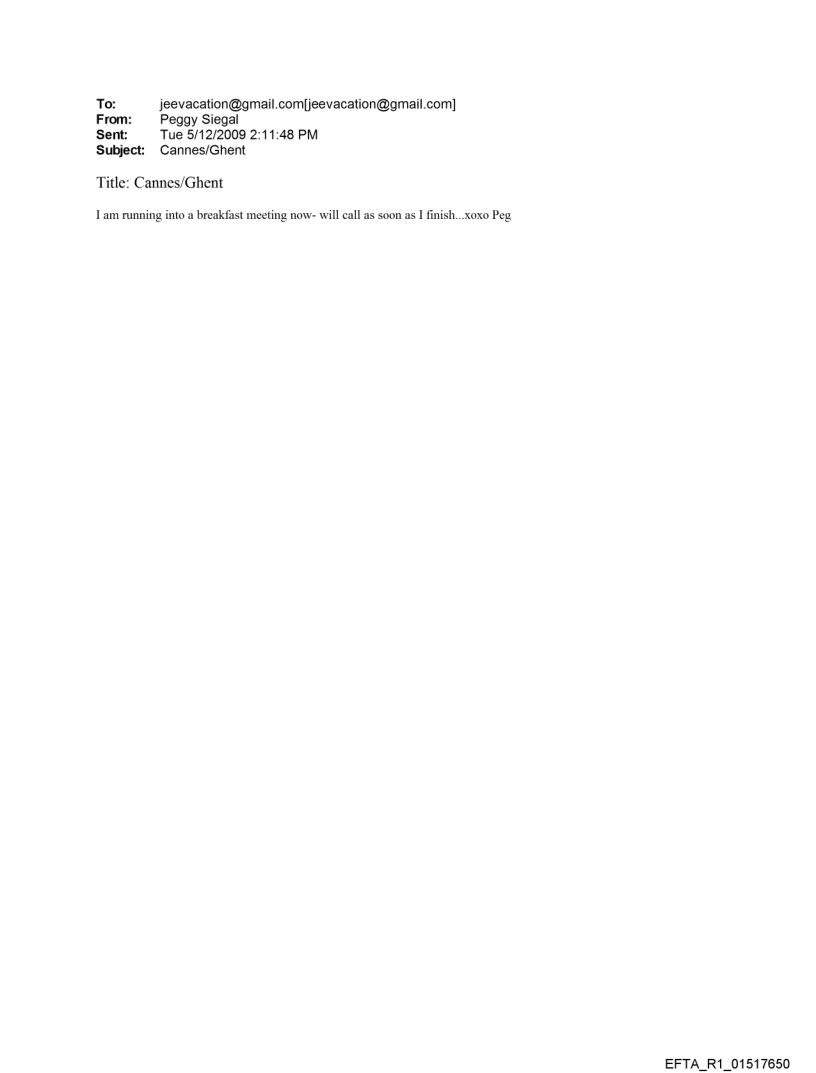 To: jeevacation@gmail.com[jeevacation@gmail.com]
From: Peggy Siegal
Sent: Tue 5/12/2009 2:11:48 PM
Subject: Cannes/Ghent

Title: Cannes/Ghent

I am running into a breakfast meeting now- will call as soon as I finish...xoxo Peg

EFTA_R1_01517650